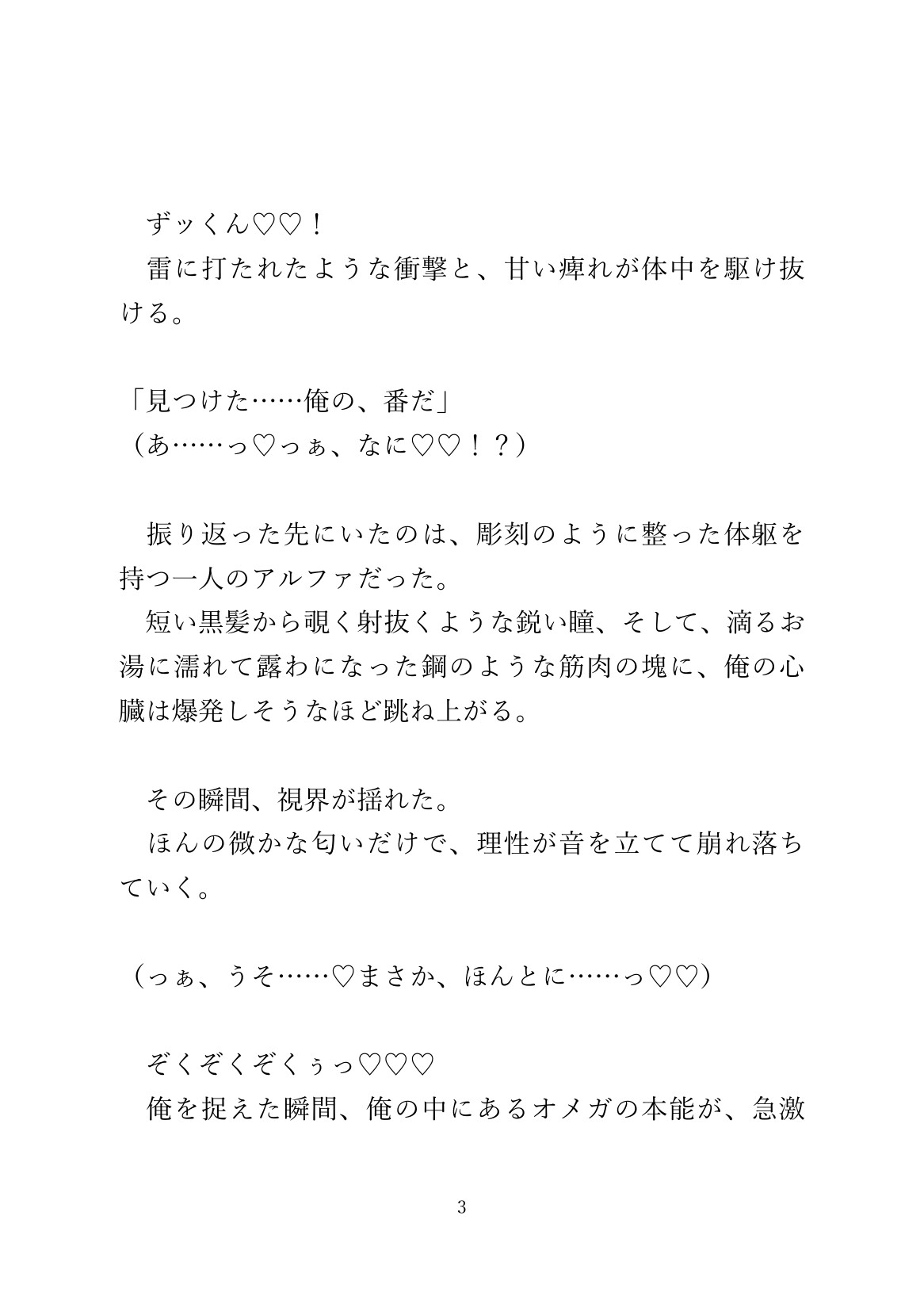 ずッくん♡♡！
雷に打たれたような衝撃と、甘い痺れが体中を駆け抜ける。

「見つけた……俺の、番だ」
（あ……っ♡っぁ、なに♡♡！？）

振り返った先にいたのは、彫刻のように整った体躯を持つ一人のアルファだった。
短い黒髪から覗く射抜くような鋭い瞳、そして、滴るお湯に濡れて露わになった鋼のような筋肉の塊に、俺の心臓は爆発しそうなほど跳ね上がる。

その瞬間、視界が揺れた。
ほんの微かな匂いだけで、理性が音を立てて崩れ落ちていく。

（っぁ、うそ……♡まさか、ほんとに……っ♡♡）

ぞくぞくぞくぅっ♡♡♡
俺を捉えた瞬間、俺の中にあるオメガの本能が、急激

3